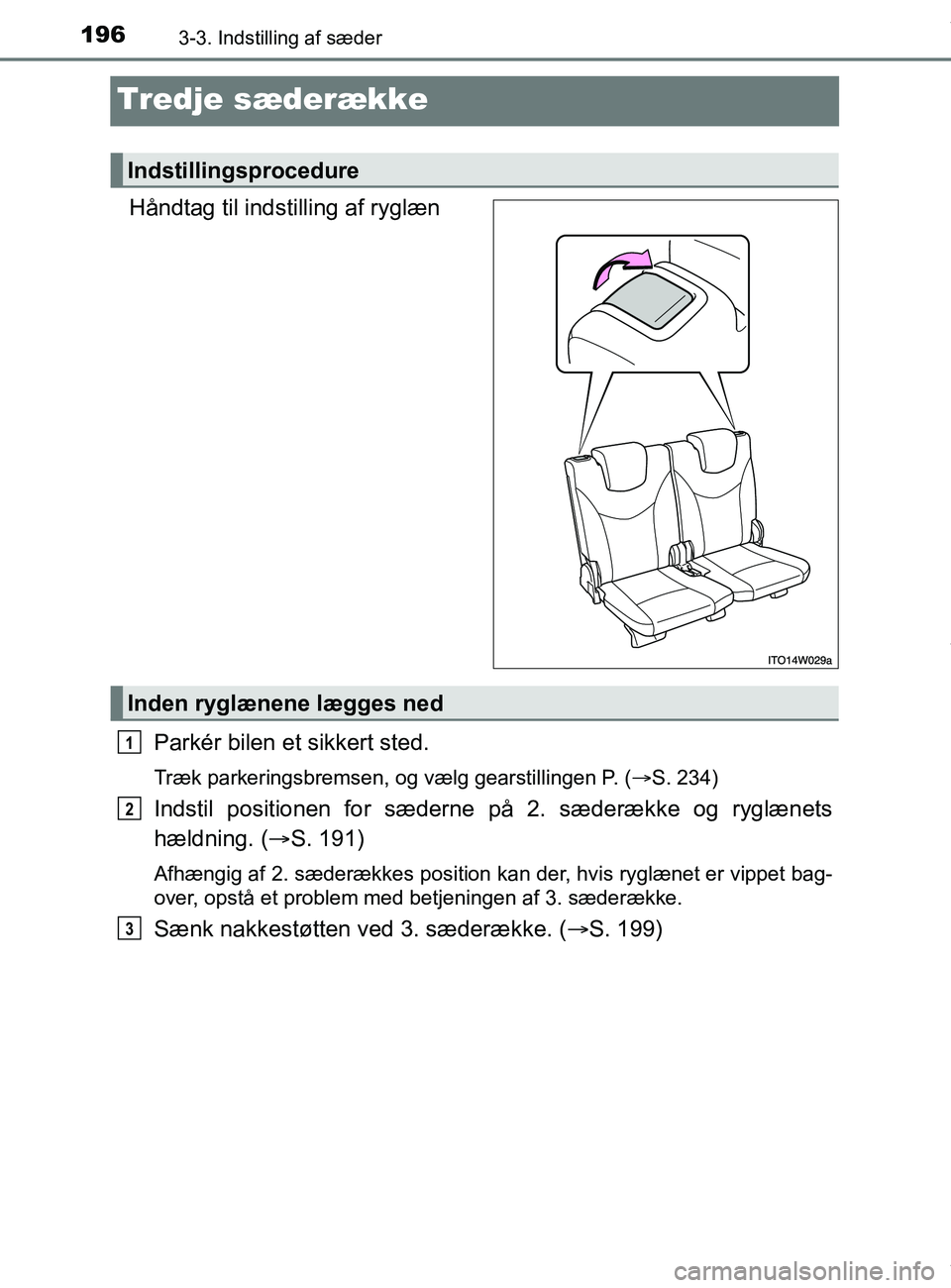 196 3-3. Indstilling af sæder

Tredje sæderække

Indstillingsprocedure

Håndtag til indstilling af ryglæn

ITO14W029a

Inden ryglænene lægges ned

1 Parkér bilen et sikkert sted.

Træk parkeringsbremsen, og vælg gearstillingen P. (→S. 234)

2 Indstil positionen for sæderne på 2. sæderække og ryglænets hældning. (→S. 191)

Afhængig af 2. sæderækkes position kan der, hvis ryglænet er vippet bagover, opstå et problem med betjeningen af 3. sæderække.

3 Sænk nakkestøtten ved 3. sæderække. (→S. 199)

carmanualsonline.info